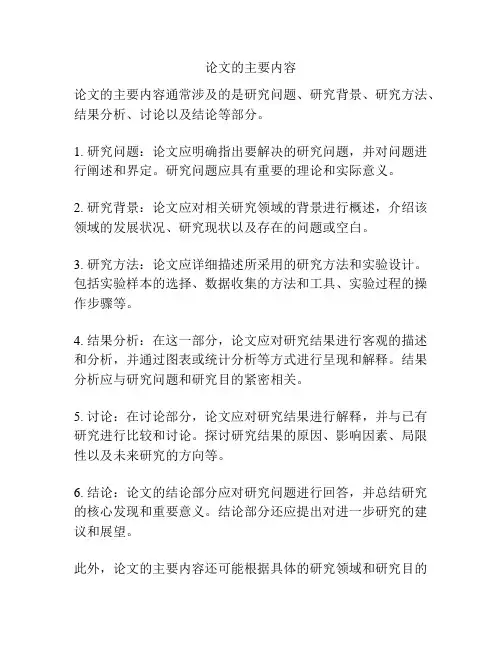 论文的主要内容

论文的主要内容通常涉及的是研究问题、研究背景、研究方法、结果分析、讨论以及结论等部分。

1. 研究问题：论文应明确指出要解决的研究问题，并对问题进行阐述和界定。研究问题应具有重要的理论和实际意义。

2. 研究背景：论文应对相关研究领域的背景进行概述，介绍该领域的发展状况、研究现状以及存在的问题或空白。

3. 研究方法：论文应详细描述所采用的研究方法和实验设计。包括实验样本的选择、数据收集的方法和工具、实验过程的操作步骤等。

4. 结果分析：在这一部分，论文应对研究结果进行客观的描述和分析，并通过图表或统计分析等方式进行呈现和解释。结果分析应与研究问题和研究目的紧密相关。

5. 讨论：在讨论部分，论文应对研究结果进行解释，并与已有研究进行比较和讨论。探讨研究结果的原因、影响因素、局限性以及未来研究的方向等。

6. 结论：论文的结论部分应对研究问题进行回答，并总结研究的核心发现和重要意义。结论部分还应提出对进一步研究的建议和展望。

此外，论文的主要内容还可能根据具体的研究领域和研究目的